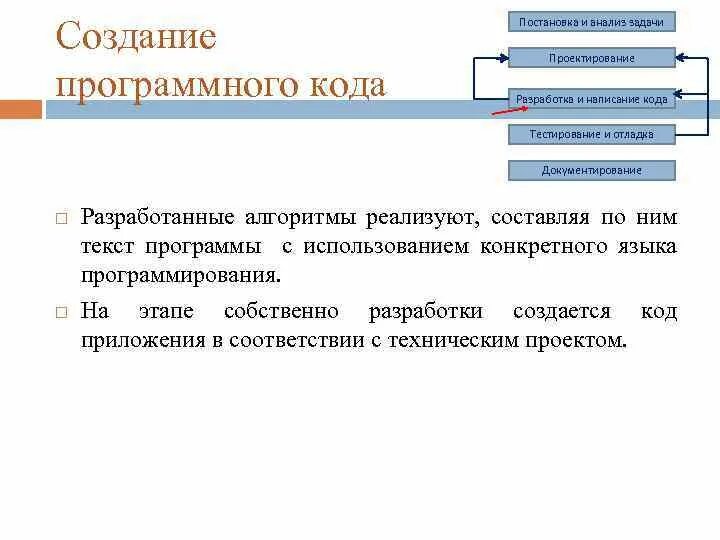 Создание программного кода

Постановка и анализ задачи

Проектирование

Разработка и написание кода

Тестирование и отладка

Документирование

Разработанные алгоритмы реализуют, составляя по ним текст программы с использованием конкретного языка программирования.

На этапе собственно разработки создается код приложения в соответствии с техническим проектом.